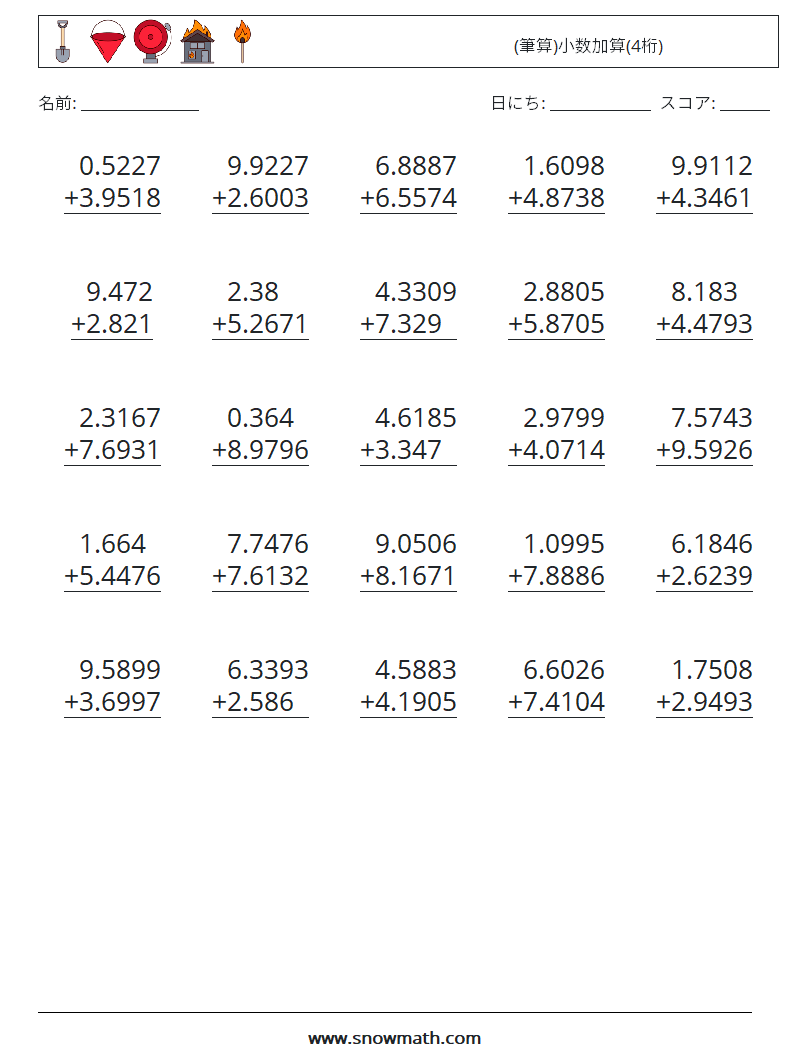 (筆算)小数加算(4桁)

名前: ____

日にち: ____ スコア: ____

0.5227
+3.9518

9.9227
+2.6003

6.8887
+6.5574

1.6098
+4.8738

9.9112
+4.3461

9.472
+2.821

2.38
+5.2671

4.3309
+7.329

2.8805
+5.8705

8.183
+4.4793

2.3167
+7.6931

0.364
+8.9796

4.6185
+3.347

2.9799
+4.0714

7.5743
+9.5926

1.664
+5.4476

7.7476
+7.6132

9.0506
+8.1671

1.0995
+7.8886

6.1846
+2.6239

9.5899
+3.6997

6.3393
+2.586

4.5883
+4.1905

6.6026
+7.4104

1.7508
+2.9493

www.snowmath.com